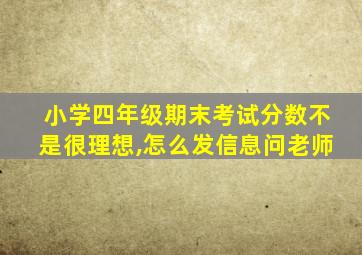 小学四年级期末考试分数不是很理想,怎么发信息问老师